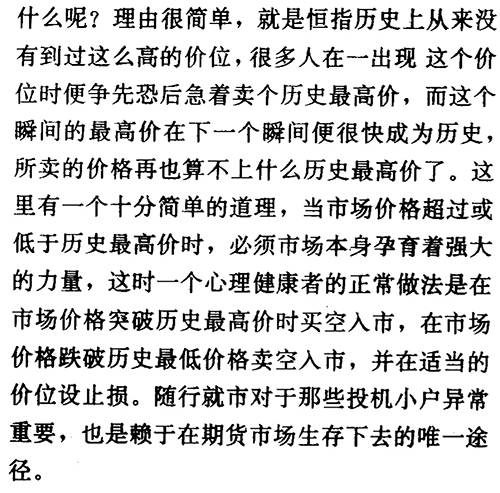 什么呢？理由很简单，就是恒指历史上从来没有到过这么高的价位，很多人在一出现 这个价位时便争先恐后急着卖个历史最高价，而这个瞬间的最高价在下一个瞬间便很快成为历史，所卖的价格再也算不上什么历史最高价了。这里有一个十分简单的道理，当市场价格超过或低于历史最高价时，必须市场本身孕育着强大的力量，这时一个心理健康者的正常做法是在市场价格突破历史最高价时买空入市，在市场价格跌破历史最低价格卖空入市，并在适当的价位设止损。随行就市对于那些投机小户异常重要，也是赖于在期货市场生存下去的唯一途径。